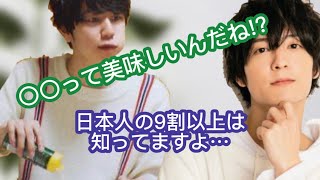 〇〇って美味しいんだね!?

日本人の9割以上は知ってますよ…